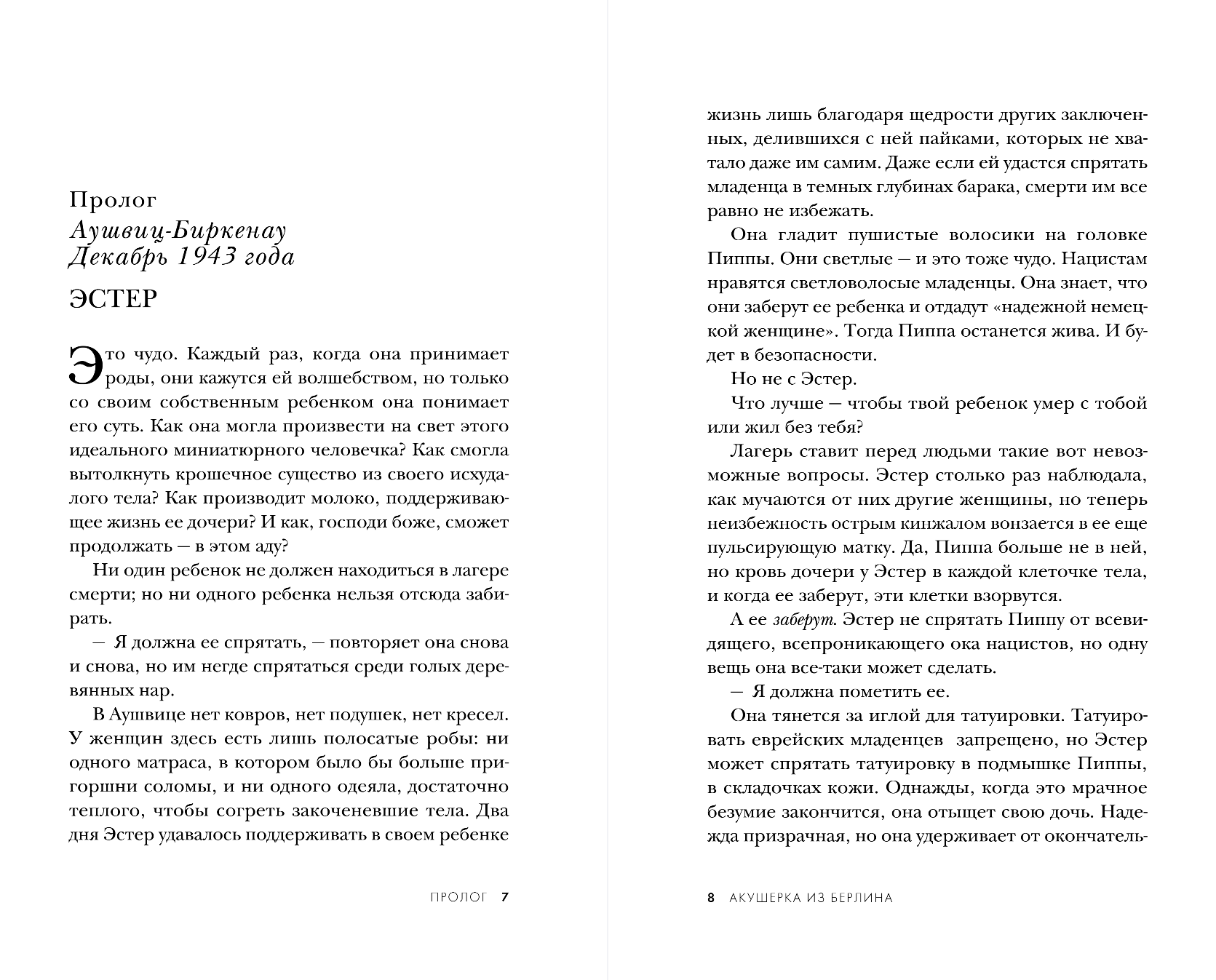 Пролог
Аушвиц-Биркенау
Декабрь 1943 года

ЭСТЕР

Это чудо. Каждый раз, когда она принимает роды, они кажутся ей волшебством, но только со своим собственным ребенком она понимает его суть. Как она могла произвести на свет этого идеального миниатюрного человечка? Как смогла вытолкнуть крошечное существо из своего исхудалого тела? Как производит молоко, поддерживающее жизнь ее дочери? И как, господи боже, сможет продолжать — в этом аду?

Ни один ребенок не должен находиться в лагере смерти; но ни одного ребенка нельзя отсюда забирать.

— Я должна ее спрятать, — повторяет она снова и снова, но им негде спрятаться среди голых деревянных нар.

В Аушвице нет ковров, нет подушек, нет кресел. У женщин здесь есть лишь полосатые робы: ни одного матраса, в котором было бы больше пригоршни соломы, и ни одного одеяла, достаточно теплого, чтобы согреть закоченевшие тела. Два дня Эстер удавалось поддерживать в своем ребенке

ПРОЛОГ 7

жизнь лишь благодаря щедрости других заключенных, делившихся с ней пайками, которых не хватало даже им самим. Даже если ей удастся спрятать младенца в темных глубинах барака, смерти им все равно не избежать.

Она гладит пушистые волосики на головке Пиппы. Они светлые — и это тоже чудо. Нацистам нравятся светловолосые младенцы. Она знает, что они заберут ее ребенка и отдадут «надежной немецкой женщине». Тогда Пиппа останется жива. И будет в безопасности.

Но не с Эстер.

Что лучше — чтобы твой ребенок умер с тобой или жил без тебя?

Лагерь ставит перед людьми такие вот невозможные вопросы. Эстер столько раз наблюдала, как мучаются от них другие женщины, но теперь неизбежность острым кинжалом вонзается в ее еще пульсирующую матку. Да, Пиппа больше не в ней, но кровь дочери у Эстер в каждой клеточке тела, и когда ее заберут, эти клетки взорвутся.

А ее заберут. Эстер не спрятать Пиппу от всевидящего, всепроникающего ока нацистов, но одну вещь она все-таки может сделать.

— Я должна пометить ее.

Она тянется за иглой для татуировки. Татуировать еврейских младенцев запрещено, но Эстер может спрятать татуировку в подмышке Пиппы, в складочках кожи. Однажды, когда это мрачное безумие закончится, она отыщет свою дочь. Надежда призрачная, но она удерживает от окончатель-

8 АКУШЕРКА ИЗ БЕРЛИНА